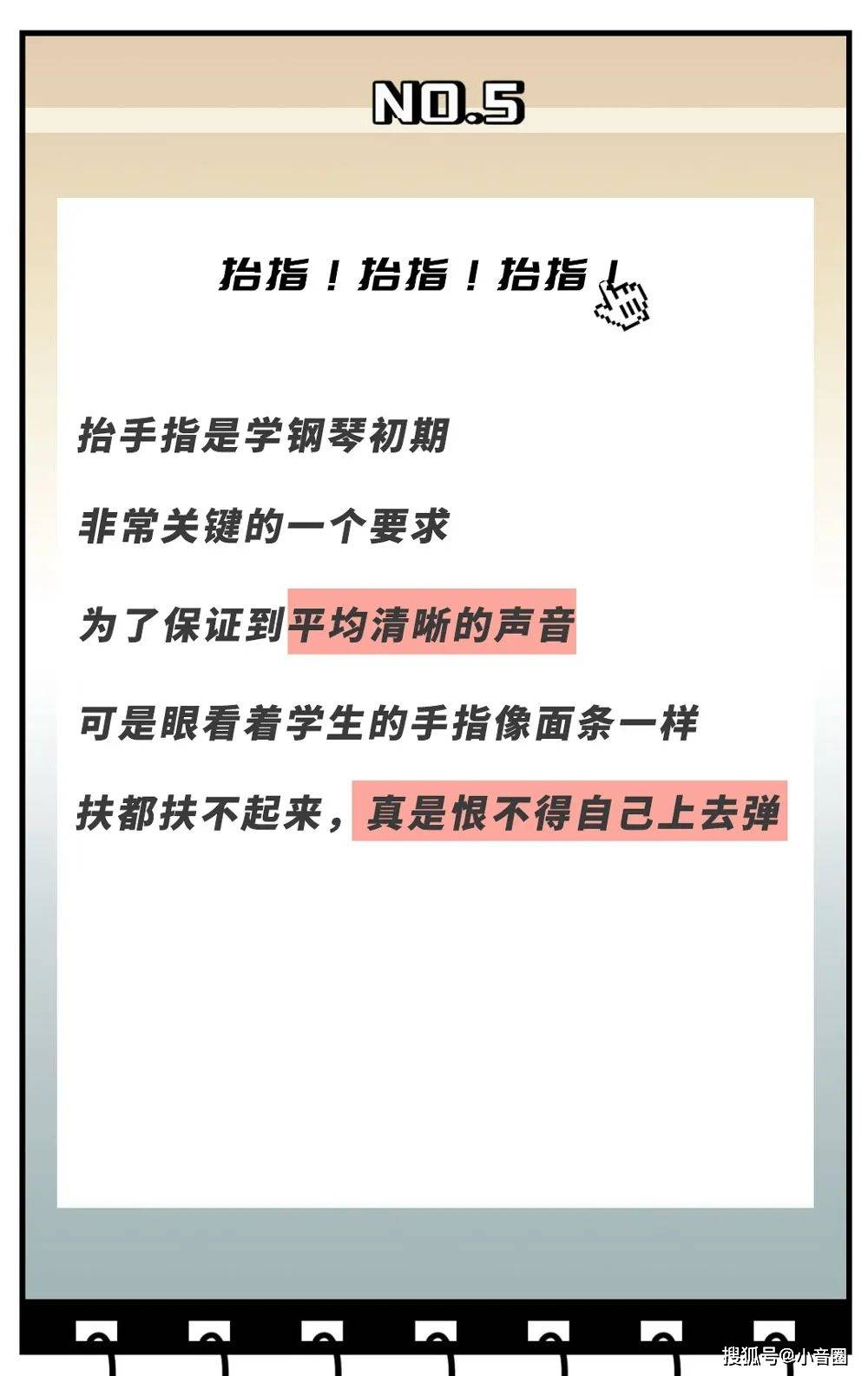 NO.5

抬指！抬指！抬指！

抬手指是学钢琴初期

非常关键的一个要求

为了保证到平均清晰的声音

可是眼看着学生的手指像面条一样

扶都扶不起来，真是恨不得自己上去弹

搜狐号@小音圈